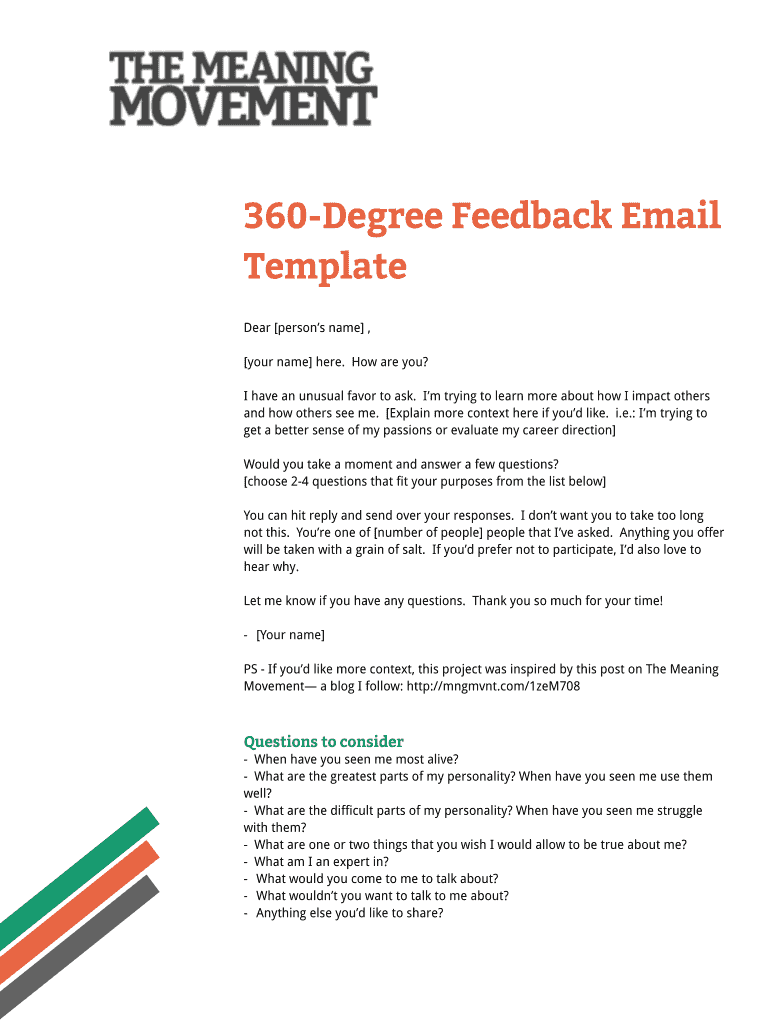 THE MEANING MOVEMENT

360-Degree Feedback Email Template

Dear [person's name] ,

[your name] here. How are you?

I have an unusual favor to ask. I'm trying to learn more about how I impact others and how others see me. [Explain more context here if you'd like. i.e.: I'm trying to get a better sense of my passions or evaluate my career direction]

Would you take a moment and answer a few questions?
[choose 2-4 questions that fit your purposes from the list below]

You can hit reply and send over your responses. I don't want you to take too long not this. You're one of [number of people] people that I've asked. Anything you offer will be taken with a grain of salt. If you'd prefer not to participate, I'd also love to hear why.

Let me know if you have any questions. Thank you so much for your time!

- [Your name]

PS - If you'd like more context, this project was inspired by this post on The Meaning Movement— a blog I follow: http://mngmvnt.com/1zeM708

Questions to consider
- When have you seen me most alive?
- What are the greatest parts of my personality? When have you seen me use them well?
- What are the difficult parts of my personality? When have you seen me struggle with them?
- What are one or two things that you wish I would allow to be true about me?
- What am I an expert in?
- What would you come to me to talk about?
- What wouldn't you want to talk to me about?
- Anything else you'd like to share?